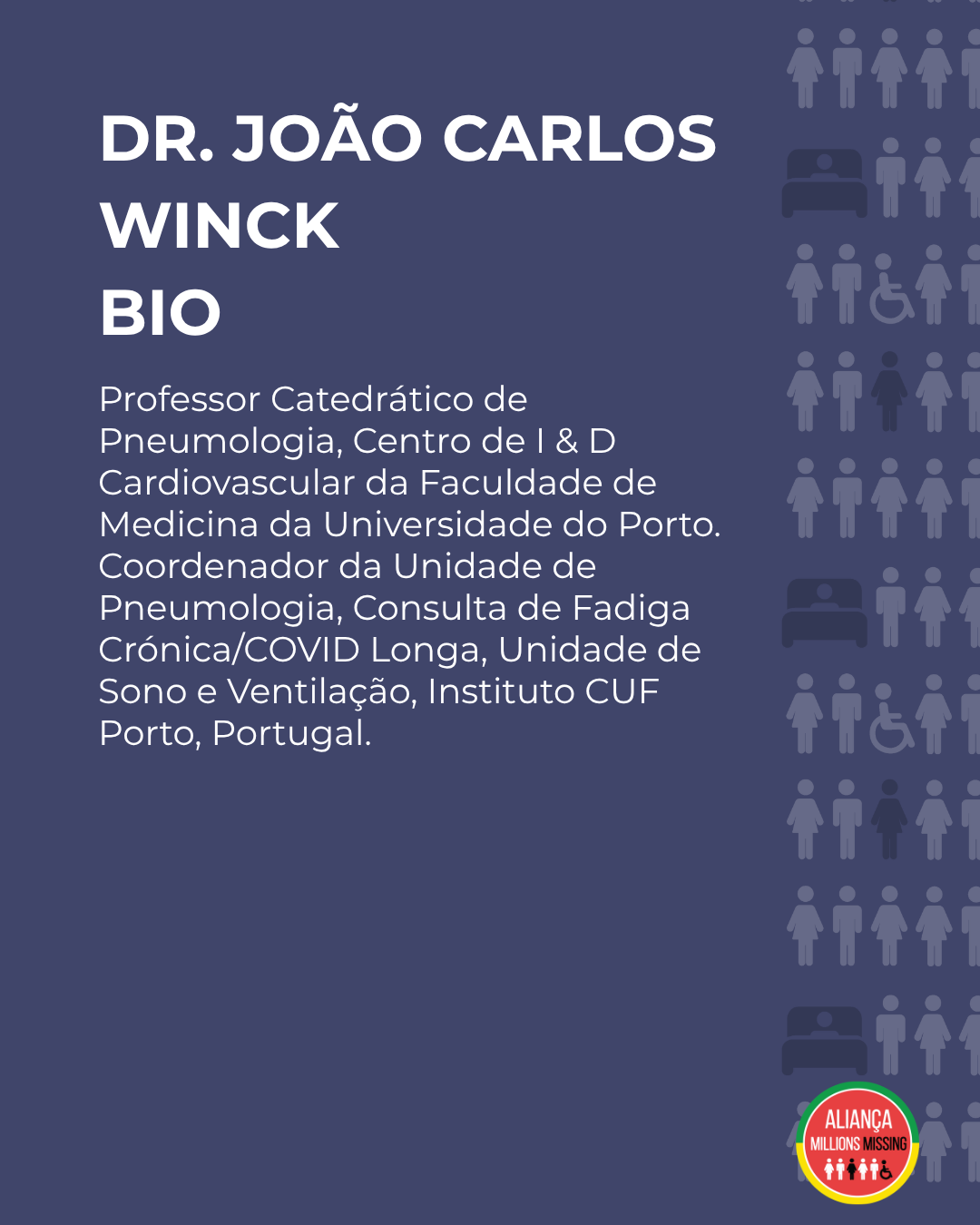 DR. JOÃO CARLOS
WINCK
BIO

Professor Catedrático de Pneumologia, Centro de I & D Cardiovascular da Faculdade de Medicina da Universidade do Porto. Coordenador da Unidade de Pneumologia, Consulta de Fadiga Crónica/COVID Longa, Unidade de Sono e Ventilação, Instituto CUF Porto, Portugal.

ALIANÇA
MILLIONS MISSING